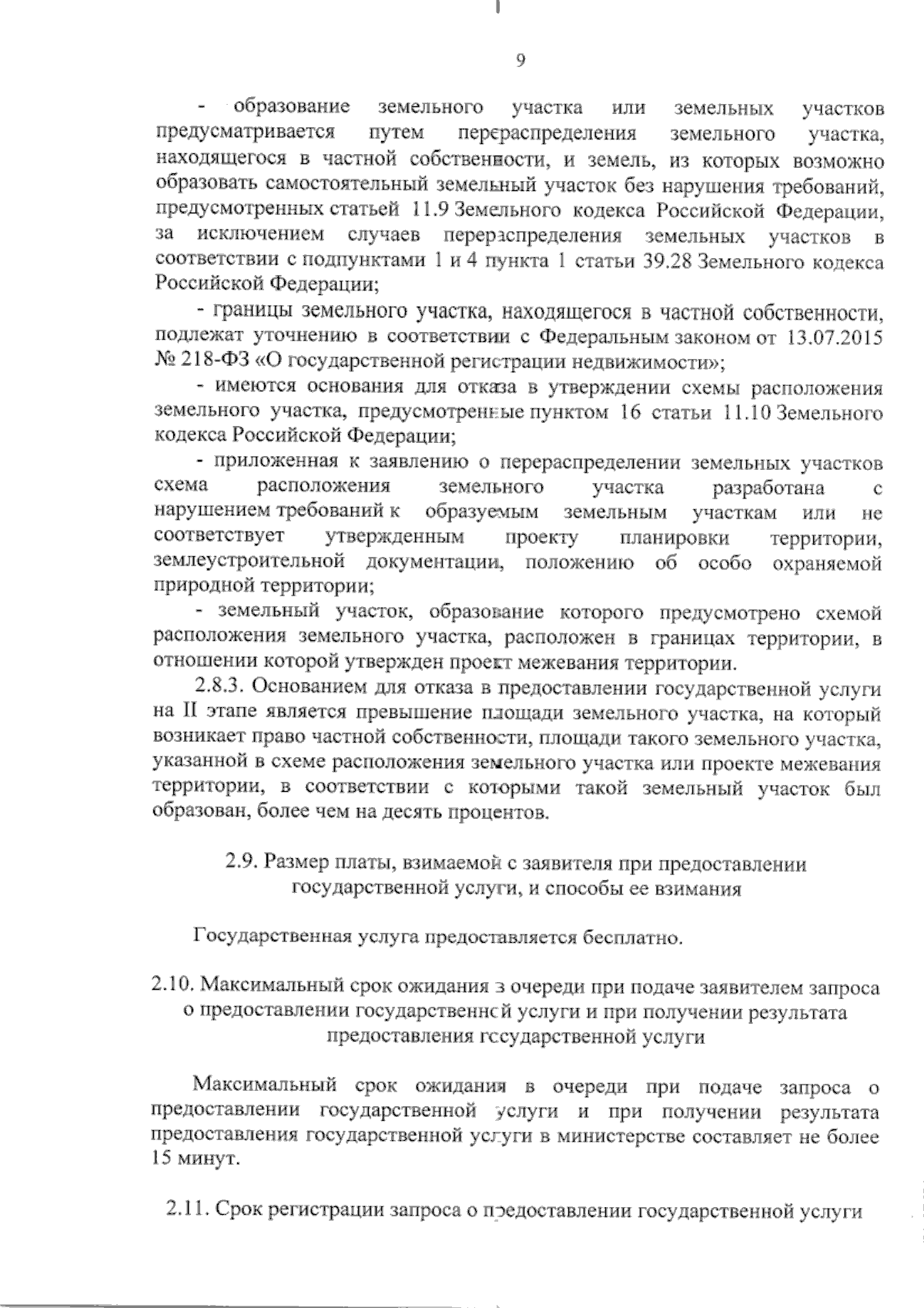 9

- образование земельного участка или земельных участков предусматривается путем перераспределения земельного участка, находящегося в частной собственности, и земель, из которых возможно образовать самостоятельный земельный участок без нарушения требований, предусмотренных статьей 11.9 Земельного кодекса Российской Федерации, за исключением случаев перераспределения земельных участков в соответствии с подпунктами 1 и 4 пункта 1 статьи 39.28 Земельного кодекса Российской Федерации;

- границы земельного участка, находящегося в частной собственности, подлежат уточнению в соответствии с Федеральным законом от 13.07.2015 № 218-ФЗ «О государственной регистрации недвижимости»;

- имеются основания для отказа в утверждении схемы расположения земельного участка, предусмотренные пунктом 16 статьи 11.10 Земельного кодекса Российской Федерации;

- приложенная к заявлению о перераспределении земельных участков схема расположения земельного участка разработана с нарушением требований к образуемым земельным участкам или не соответствует утвержденным проекту планировки территории, землеустроительной документации, положению об особо охраняемой природной территории;

- земельный участок, образование которого предусмотрено схемой расположения земельного участка, расположен в границах территории, в отношении которой утвержден проект межевания территории.

2.8.3. Основанием для отказа в предоставлении государственной услуги на II этапе является превышение площади земельного участка, на который возникает право частной собственности, площади такого земельного участка, указанной в схеме расположения земельного участка или проекте межевания территории, в соответствии с которыми такой земельный участок был образован, более чем на десять процентов.

2.9. Размер платы, взимаемой с заявителя при предоставлении государственной услуги, и способы ее взимания

Государственная услуга предоставляется бесплатно.

2.10. Максимальный срок ожидания в очереди при подаче заявителем запроса о предоставлении государственной услуги и при получении результата предоставления государственной услуги

Максимальный срок ожидания в очереди при подаче запроса о предоставлении государственной услуги и при получении результата предоставления государственной услуги в министерстве составляет не более 15 минут.

2.11. Срок регистрации запроса о предоставлении государственной услуги